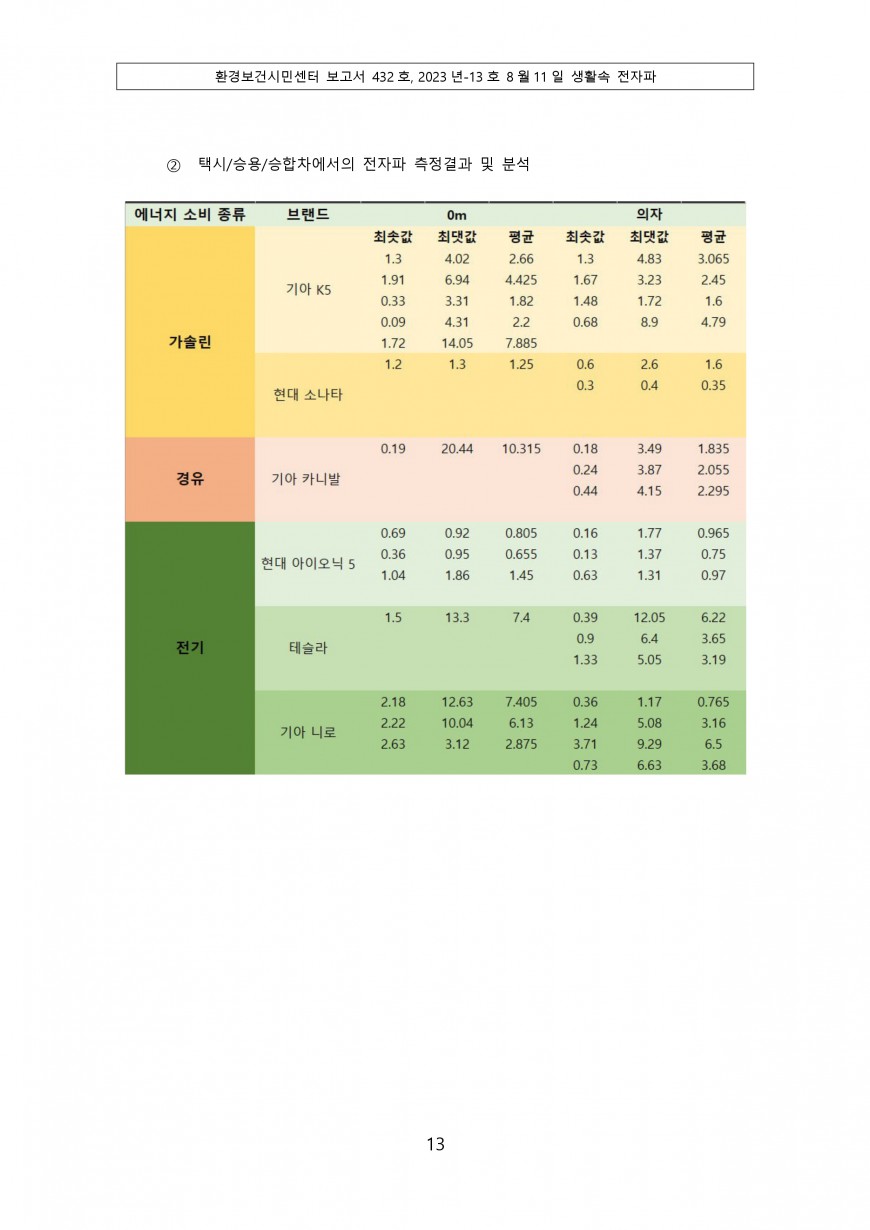 환경보건시민센터 보고서 432 호, 2023 년-13 호 8 월 11 일 생활속 전자파

② 택시/승용/승합차에서의 전자파 측정결과 및 분석

| 에너지 소비 종류 | 브랜드 | 0m | | | 의자 | | |
|---|---|---|---|---|---|---|---|
| | | 최솟값 | 최댓값 | 평균 | 최솟값 | 최댓값 | 평균 |
| 가솔린 | 기아 K5 | 1.3 | 4.02 | 2.66 | 1.3 | 4.83 | 3.065 |
| | | 1.91 | 6.94 | 4.425 | 1.67 | 3.23 | 2.45 |
| | | 0.33 | 3.31 | 1.82 | 1.48 | 1.72 | 1.6 |
| | | 0.09 | 4.31 | 2.2 | 0.68 | 8.9 | 4.79 |
| | | 1.72 | 14.05 | 7.885 | | | |
| | 현대 소나타 | 1.2 | 1.3 | 1.25 | 0.6 | 2.6 | 1.6 |
| | | | | | 0.3 | 0.4 | 0.35 |
| 경유 | 기아 카니발 | 0.19 | 20.44 | 10.315 | 0.18 | 3.49 | 1.835 |
| | | | | | 0.24 | 3.87 | 2.055 |
| | | | | | 0.44 | 4.15 | 2.295 |
| 전기 | 현대 아이오닉 5 | 0.69 | 0.92 | 0.805 | 0.16 | 1.77 | 0.965 |
| | | 0.36 | 0.95 | 0.655 | 0.13 | 1.37 | 0.75 |
| | | 1.04 | 1.86 | 1.45 | 0.63 | 1.31 | 0.97 |
| | 테슬라 | 1.5 | 13.3 | 7.4 | 0.39 | 12.05 | 6.22 |
| | | | | | 0.9 | 6.4 | 3.65 |
| | | | | | 1.33 | 5.05 | 3.19 |
| | 기아 니로 | 2.18 | 12.63 | 7.405 | 0.36 | 1.17 | 0.765 |
| | | 2.22 | 10.04 | 6.13 | 1.24 | 5.08 | 3.16 |
| | | 2.63 | 3.12 | 2.875 | 3.71 | 9.29 | 6.5 |
| | | | | | 0.73 | 6.63 | 3.68 |

13